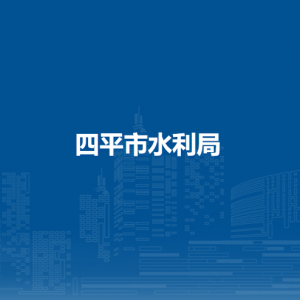 四平市水利局